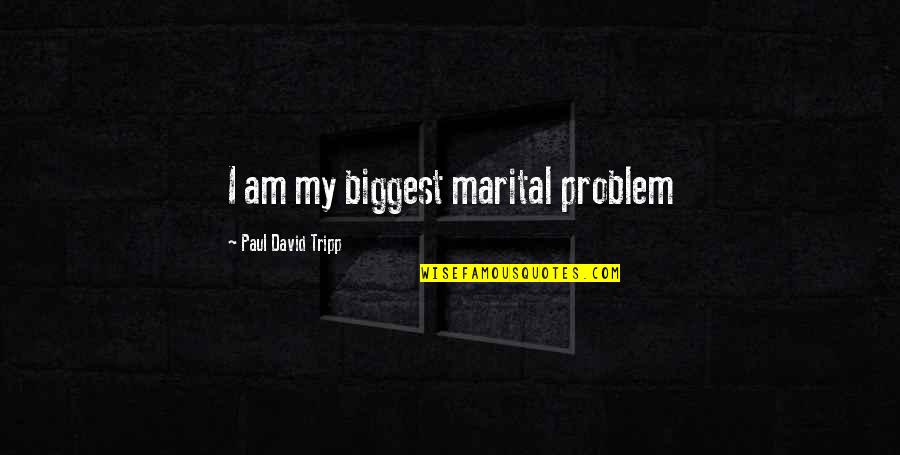 I am my biggest marital problem

~ Paul David Tripp

WISEFAMOUSQUOTES.COM